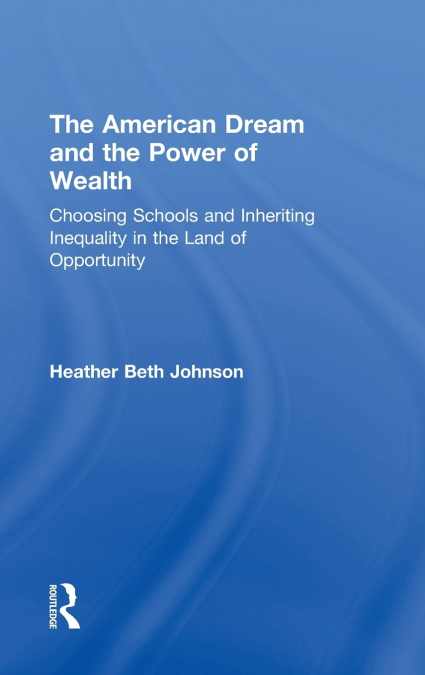 The American Dream and the Power of Wealth

Choosing Schools and Inheriting Inequality in the Land of Opportunity

Heather Beth Johnson

ROUTLEDGE